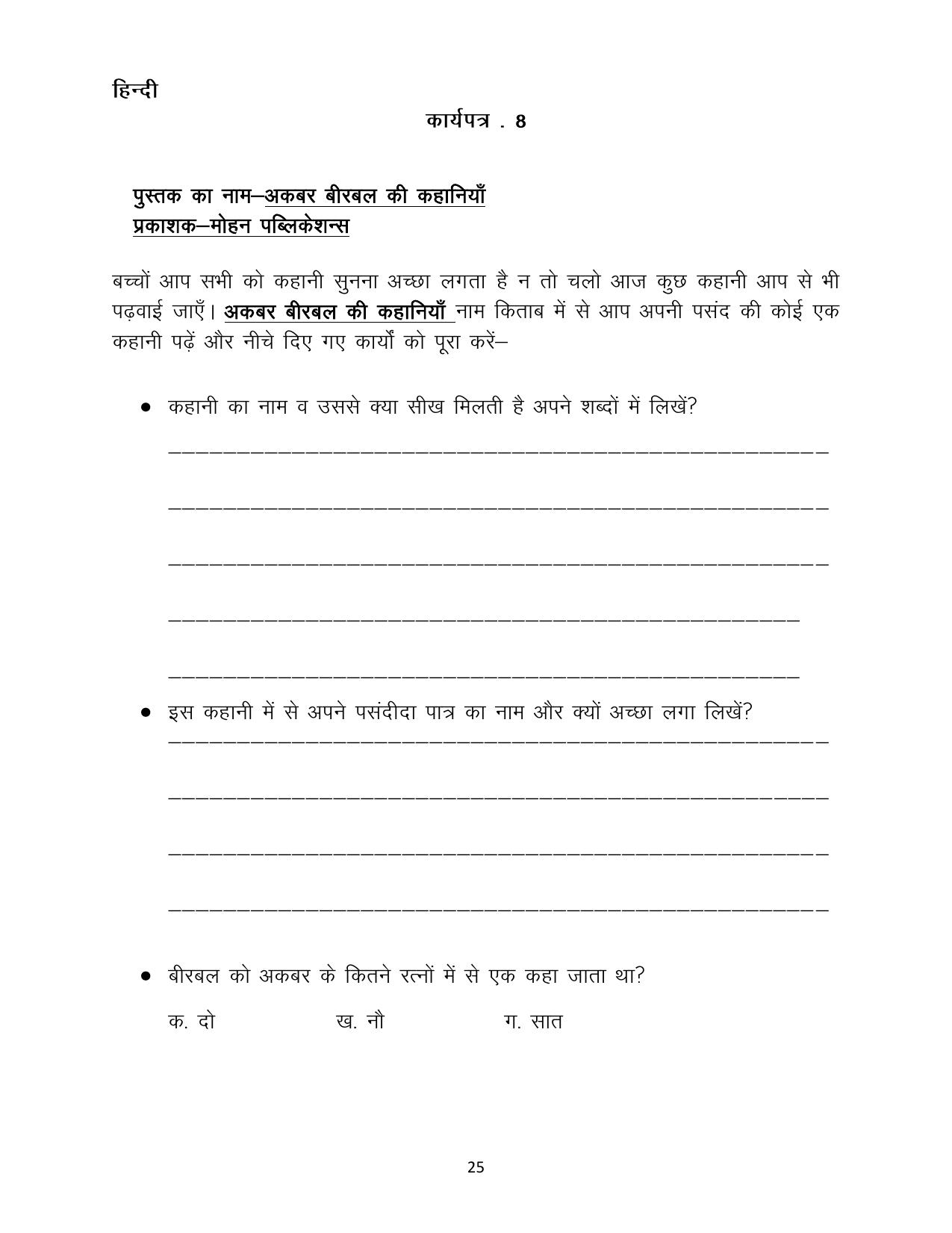 हिन्दी

कार्यपत्र . 8

पुस्तक का नाम–अकबर बीरबल की कहानियाँ
प्रकाशक–मोहन पब्लिकेशन्स

बच्चों आप सभी को कहानी सुनना अच्छा लगता है न तो चलो आज कुछ कहानी आप से भी पढ़वाई जाएँ। अकबर बीरबल की कहानियाँ नाम किताब में से आप अपनी पसंद की कोई एक कहानी पढ़ें और नीचे दिए गए कार्यों को पूरा करें–

• कहानी का नाम व उससे क्या सीख मिलती है अपने शब्दों में लिखें?

____

____

____

____

____

• इस कहानी में से अपने पसंदीदा पात्र का नाम और क्यों अच्छा लगा लिखें?

____

____

____

____

• बीरबल को अकबर के कितने रत्नों में से एक कहा जाता था?

क. दो ख. नौ ग. सात

25